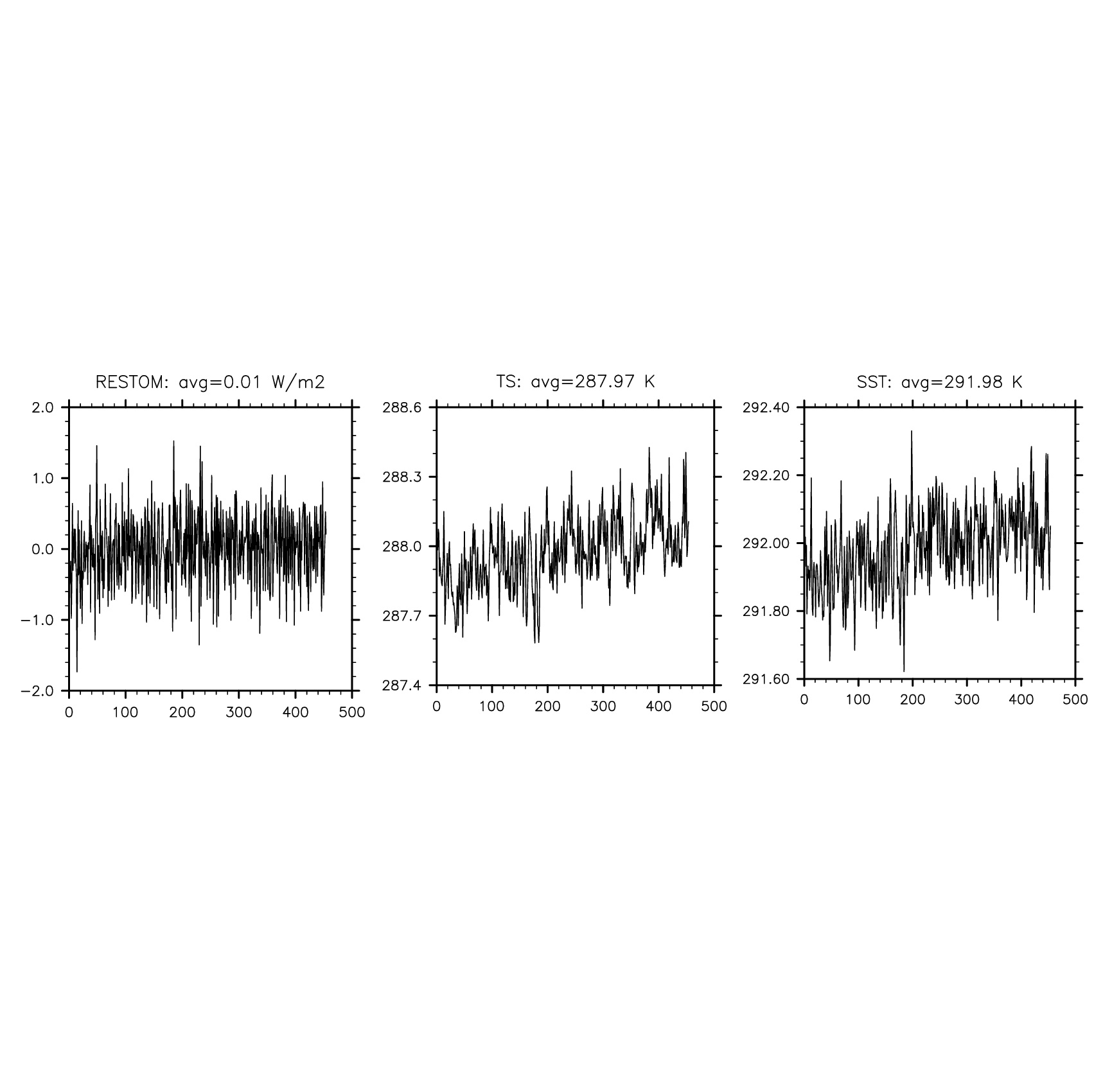 RESTOM: avg=0.01 W/m2

2.0
1.0
0.0
−1.0
−2.0

0 100 200 300 400 500

TS: avg=287.97 K

288.6
288.3
288.0
287.7
287.4

0 100 200 300 400 500

SST: avg=291.98 K

292.40
292.20
292.00
291.80
291.60

0 100 200 300 400 500